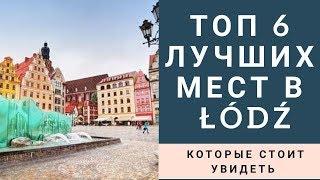 ТОП 6 ЛУЧШИХ МЕСТ В ŁÓDŹ

КОТОРЫЕ СТОИТ УВИДЕТЬ